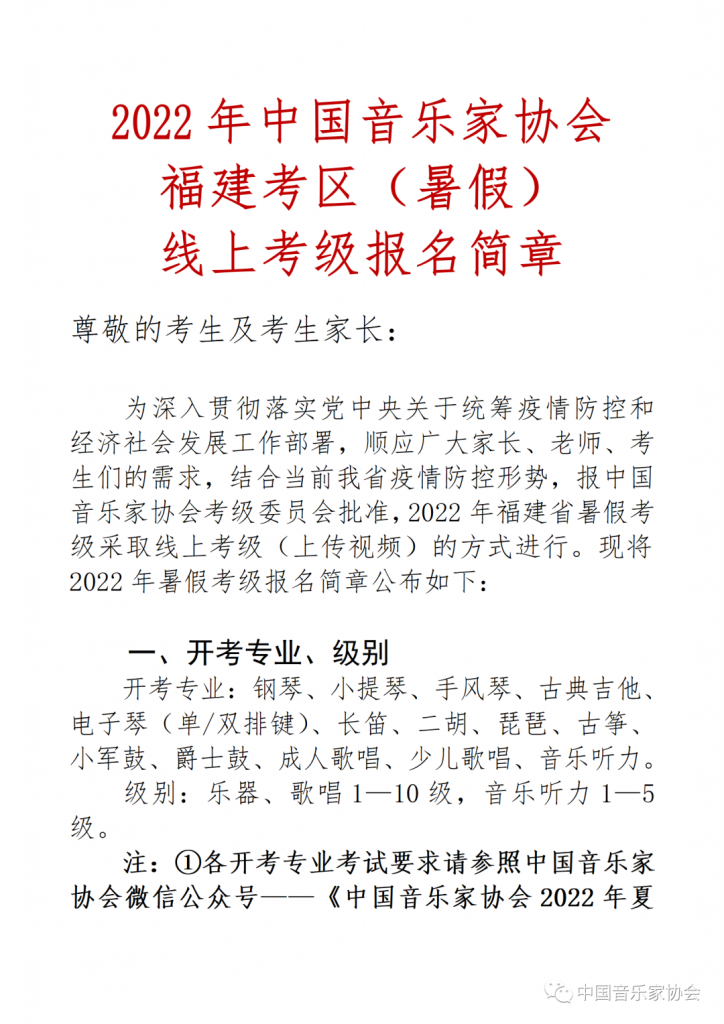 2022 年中国音乐家协会
福建考区（暑假）
线上考级报名简章

尊敬的考生及考生家长：

为深入贯彻落实党中央关于统筹疫情防控和经济社会发展工作部署，顺应广大家长、老师、考生们的需求，结合当前我省疫情防控形势，报中国音乐家协会考级委员会批准，2022 年福建省暑假考级采取线上考级（上传视频）的方式进行。现将 2022 年暑假考级报名简章公布如下：

一、开考专业、级别

开考专业：钢琴、小提琴、手风琴、古典吉他、电子琴（单/双排键）、长笛、二胡、琵琶、古筝、小军鼓、爵士鼓、成人歌唱、少儿歌唱、音乐听力。

级别：乐器、歌唱 1—10 级，音乐听力 1—5 级。

注：①各开考专业考试要求请参照中国音乐家协会微信公众号——《中国音乐家协会 2022 年夏

中国音乐家协会